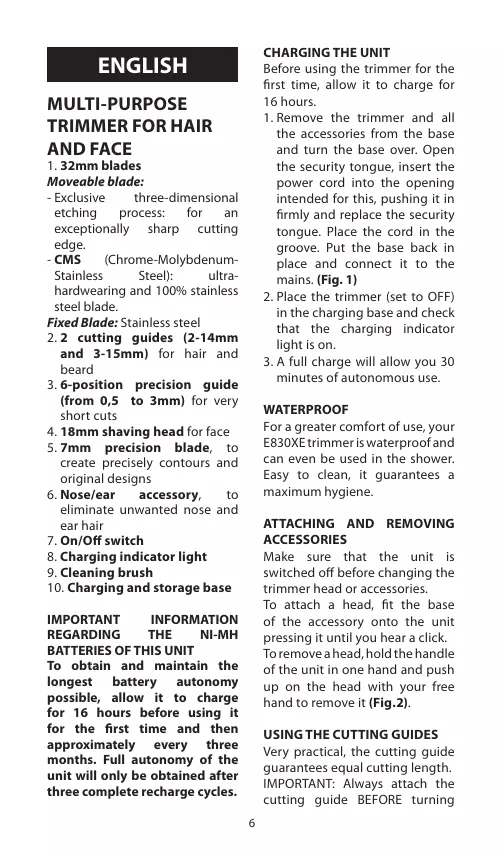 ENGLISH

MULTI-PURPOSE TRIMMER FOR HAIR AND FACE

1. 32mm blades
Moveable blade:
- Exclusive three-dimensional etching process: for an exceptionally sharp cutting edge.
- CMS (Chrome-Molybdenum-Stainless Steel): ultra-hardwearing and 100% stainless steel blade.
Fixed Blade: Stainless steel
2. 2 cutting guides (2-14mm and 3-15mm) for hair and beard
3. 6-position precision guide (from 0,5 to 3mm) for very short cuts
4. 18mm shaving head for face
5. 7mm precision blade, to create precisely contours and original designs
6. Nose/ear accessory, to eliminate unwanted nose and ear hair
7. On/Off switch
8. Charging indicator light
9. Cleaning brush
10. Charging and storage base

IMPORTANT INFORMATION REGARDING THE NI-MH BATTERIES OF THIS UNIT
To obtain and maintain the longest battery autonomy possible, allow it to charge for 16 hours before using it for the first time and then approximately every three months. Full autonomy of the unit will only be obtained after three complete recharge cycles.

CHARGING THE UNIT
Before using the trimmer for the first time, allow it to charge for 16 hours.
1. Remove the trimmer and all the accessories from the base and turn the base over. Open the security tongue, insert the power cord into the opening intended for this, pushing it in firmly and replace the security tongue. Place the cord in the groove. Put the base back in place and connect it to the mains. (Fig. 1)
2. Place the trimmer (set to OFF) in the charging base and check that the charging indicator light is on.
3. A full charge will allow you 30 minutes of autonomous use.

WATERPROOF
For a greater comfort of use, your E830XE trimmer is waterproof and can even be used in the shower. Easy to clean, it guarantees a maximum hygiene.

ATTACHING AND REMOVING ACCESSORIES
Make sure that the unit is switched off before changing the trimmer head or accessories.
To attach a head, fit the base of the accessory onto the unit pressing it until you hear a click.
To remove a head, hold the handle of the unit in one hand and push up on the head with your free hand to remove it (Fig.2).

USING THE CUTTING GUIDES
Very practical, the cutting guide guarantees equal cutting length.
IMPORTANT: Always attach the cutting guide BEFORE turning

6